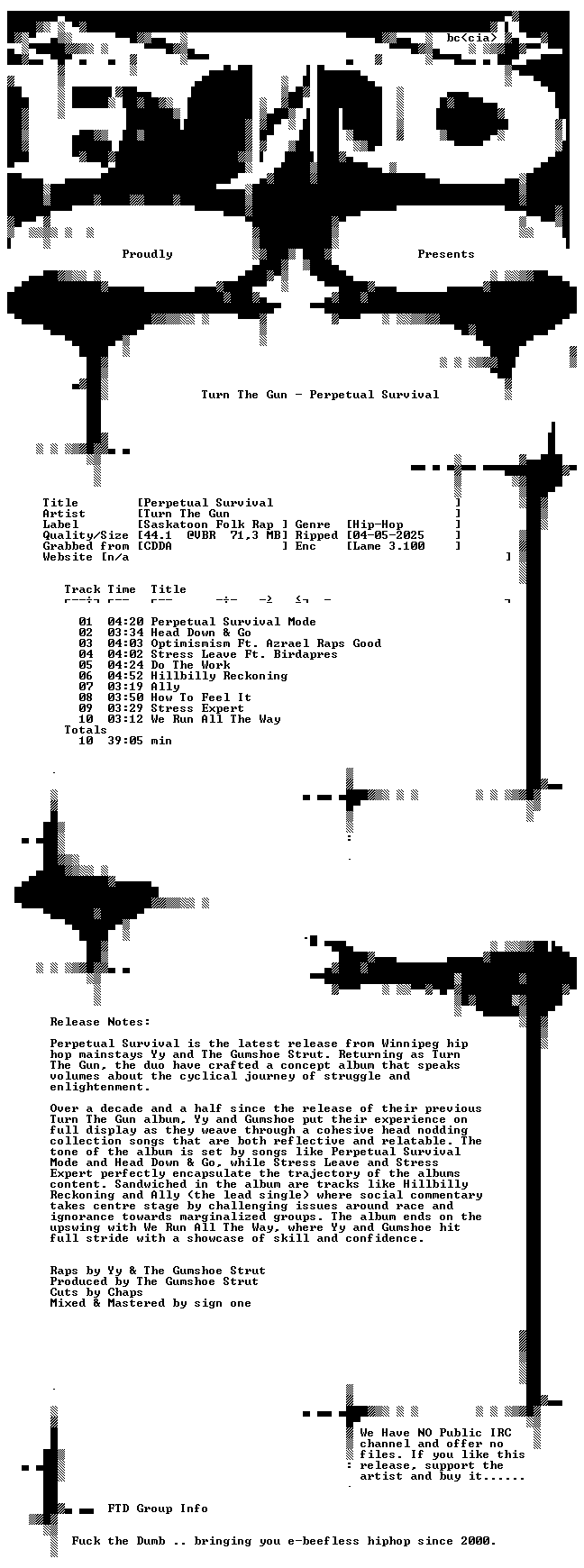 bc<cia>

Proudly Presents

Turn The Gun - Perpetual Survival

Title        [Perpetual Survival                    ]
Artist       [Turn The Gun                          ]
Label        [Saskatoon Folk Rap ] Genre  [Hip-Hop      ]
Quality/Size [44.1  @VBR  71,3 MB] Ripped [04-05-2025   ]
Grabbed from [CDDA              ] Enc    [Lame 3.100   ]
Website [n/a                                          ]

Track Time Title

01 04:20 Perpetual Survival Mode
02 03:34 Head Down & Go
03 04:03 Optimismism Ft. Azrael Raps Good
04 04:02 Stress Leave Ft. Birdapres
05 04:24 Do The Work
06 04:52 Hillbilly Reckoning
07 03:19 Ally
08 03:50 How To Feel It
09 03:29 Stress Expert
10 03:12 We Run All The Way
Totals
10 39:05 min

Release Notes:

Perpetual Survival is the latest release from Winnipeg hip hop mainstays Yy and The Gumshoe Strut. Returning as Turn The Gun, the duo have crafted a concept album that speaks volumes about the cyclical journey of struggle and enlightenment.

Over a decade and a half since the release of their previous Turn The Gun album, Yy and Gumshoe put their experience on full display as they weave through a cohesive head nodding collection songs that are both reflective and relatable. The tone of the album is set by songs like Perpetual Survival Mode and Head Down & Go, while Stress Leave and Stress Expert perfectly encapsulate the trajectory of the albums content. Sandwiched in the album are tracks like Hillbilly Reckoning and Ally (the lead single) where social commentary takes centre stage by challenging issues around race and ignorance towards marginalized groups. The album ends on the upswing with We Run All The Way, where Yy and Gumshoe hit full stride with a showcase of skill and confidence.

Raps by Yy & The Gumshoe Strut
Produced by The Gumshoe Strut
Cuts by Chaps
Mixed & Mastered by sign one

We Have NO Public IRC channel and offer no files. If you like this release, support the artist and buy it......

FTD Group Info

Fuck the Dumb .. bringing you e-beefless hiphop since 2000.